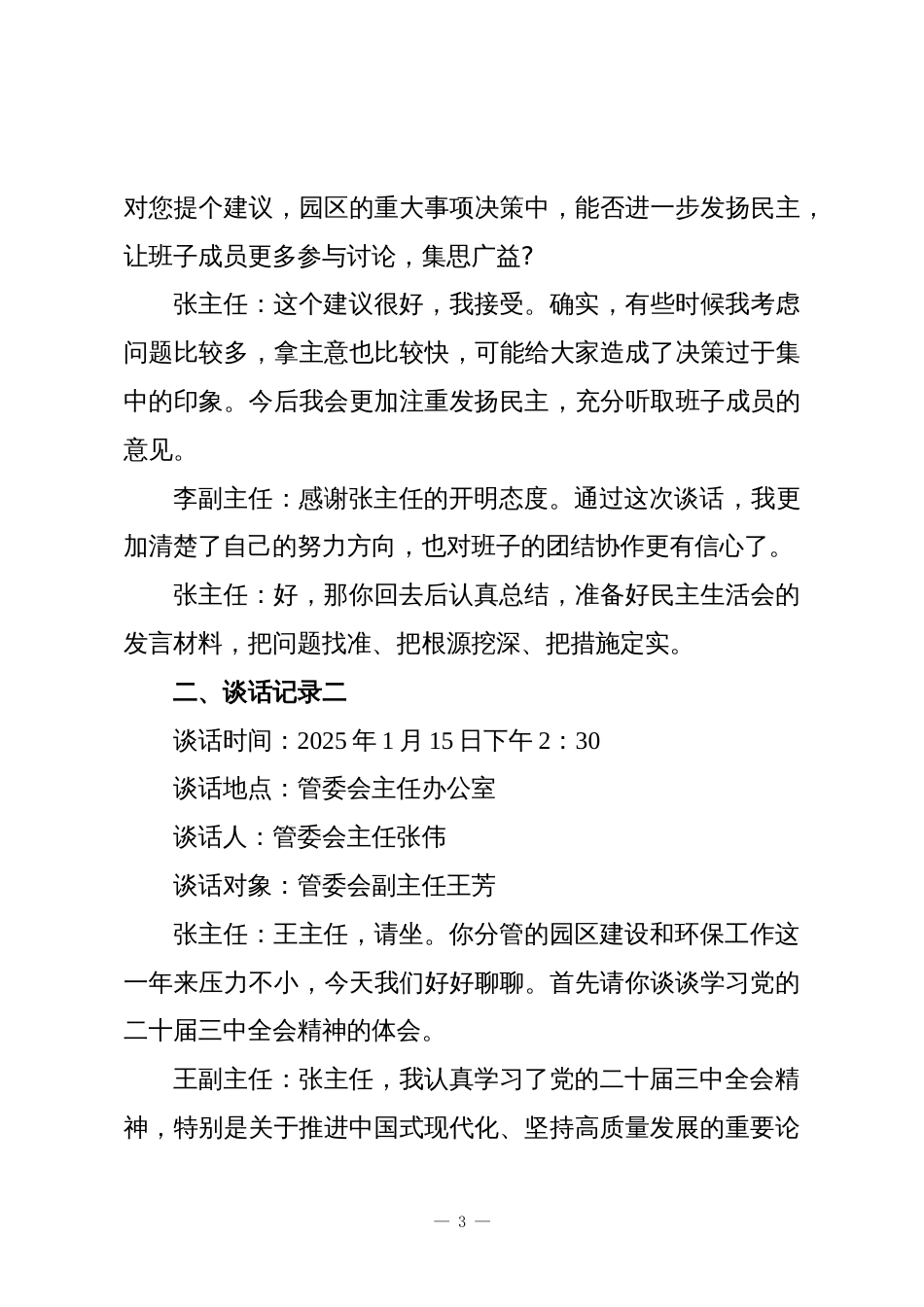 对您提个建议，园区的重大事项决策中，能否进一步发扬民主，让班子成员更多参与讨论，集思广益?

张主任：这个建议很好，我接受。确实，有些时候我考虑问题比较多，拿主意也比较快，可能给大家造成了决策过于集中的印象。今后我会更加注重发扬民主，充分听取班子成员的意见。

李副主任：感谢张主任的开明态度。通过这次谈话，我更加清楚了自己的努力方向，也对班子的团结协作更有信心了。

张主任：好，那你回去后认真总结，准备好民主生活会的发言材料，把问题找准、把根源挖深、把措施定实。

二、谈话记录二

谈话时间：2025 年 1 月 15 日下午 2：30

谈话地点：管委会主任办公室

谈话人：管委会主任张伟

谈话对象：管委会副主任王芳

张主任：王主任，请坐。你分管的园区建设和环保工作这一年来压力不小，今天我们好好聊聊。首先请你谈谈学习党的二十届三中全会精神的体会。

王副主任：张主任，我认真学习了党的二十届三中全会精神，特别是关于推进中国式现代化、坚持高质量发展的重要论

— 3 —